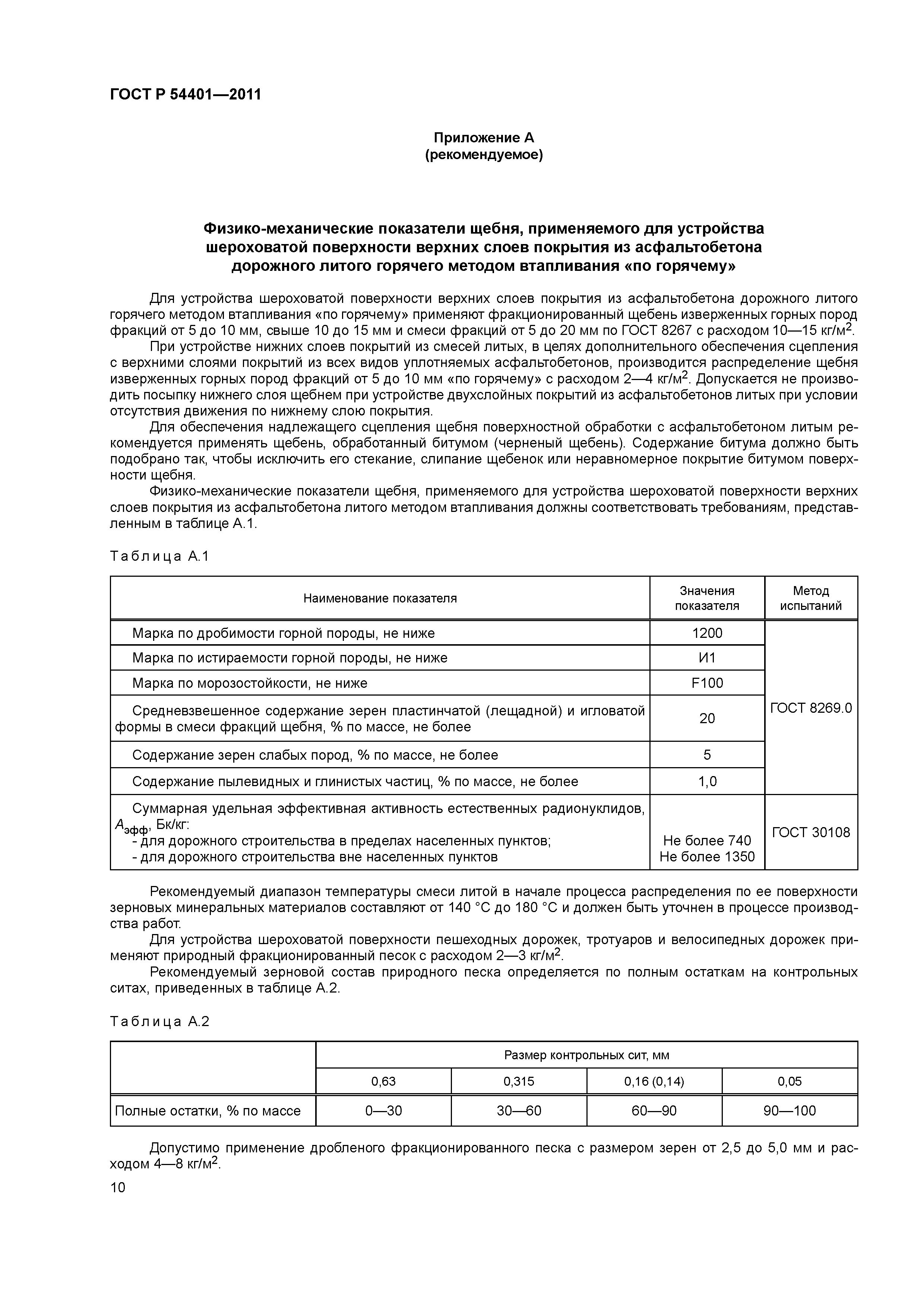 ГОСТ Р 54401—2011

Приложение А
(рекомендуемое)

Физико-механические показатели щебня, применяемого для устройства шероховатой поверхности верхних слоев покрытия из асфальтобетона дорожного литого горячего методом втапливания «по горячему»

Для устройства шероховатой поверхности верхних слоев покрытия из асфальтобетона дорожного литого горячего методом втапливания «по горячему» применяют фракционированный щебень изверженных горных пород фракций от 5 до 10 мм, свыше 10 до 15 мм и смеси фракций от 5 до 20 мм по ГОСТ 8267 с расходом 10—15 кг/м$^2$.

При устройстве нижних слоев покрытий из смесей литых, в целях дополнительного обеспечения сцепления с верхними слоями покрытий из всех видов уплотняемых асфальтобетонов, производится распределение щебня изверженных горных пород фракций от 5 до 10 мм «по горячему» с расходом 2—4 кг/м$^2$. Допускается не производить посыпку нижнего слоя щебнем при устройстве двухслойных покрытий из асфальтобетонов литых при условии отсутствия движения по нижнему слою покрытия.

Для обеспечения надлежащего сцепления щебня поверхностной обработки с асфальтобетоном литым рекомендуется применять щебень, обработанный битумом (черненый щебень). Содержание битума должно быть подобрано так, чтобы исключить его стекание, слипание щебенок или неравномерное покрытие битумом поверхности щебня.

Физико-механические показатели щебня, применяемого для устройства шероховатой поверхности верхних слоев покрытия из асфальтобетона литого методом втапливания должны соответствовать требованиям, представленным в таблице А.1.

Таблица А.1

| Наименование показателя | Значения показателя | Метод испытаний |
|---|---|---|
| Марка по дробимости горной породы, не ниже | 1200 | ГОСТ 8269.0 |
| Марка по истираемости горной породы, не ниже | И1 | |
| Марка по морозостойкости, не ниже | F100 | |
| Средневзвешенное содержание зерен пластинчатой (лещадной) и игловатой формы в смеси фракций щебня, % по массе, не более | 20 | |
| Содержание зерен слабых пород, % по массе, не более | 5 | |
| Содержание пылевидных и глинистых частиц, % по массе, не более | 1,0 | |
| Суммарная удельная эффективная активность естественных радионуклидов, $A_{эфф}$, Бк/кг: - для дорожного строительства в пределах населенных пунктов; - для дорожного строительства вне населенных пунктов | Не более 740 Не более 1350 | ГОСТ 30108 |

Рекомендуемый диапазон температуры смеси литой в начале процесса распределения по ее поверхности зерновых минеральных материалов составляют от 140 °С до 180 °С и должен быть уточнен в процессе производства работ.

Для устройства шероховатой поверхности пешеходных дорожек, тротуаров и велосипедных дорожек применяют природный фракционированный песок с расходом 2—3 кг/м$^2$.

Рекомендуемый зерновой состав природного песка определяется по полным остаткам на контрольных ситах, приведенных в таблице А.2.

Таблица А.2

| | Размер контрольных сит, мм | | | |
|---|---|---|---|---|
| | 0,63 | 0,315 | 0,16 (0,14) | 0,05 |
| Полные остатки, % по массе | 0—30 | 30—60 | 60—90 | 90—100 |

Допустимо применение дробленого фракционированного песка с размером зерен от 2,5 до 5,0 мм и расходом 4—8 кг/м$^2$.

10